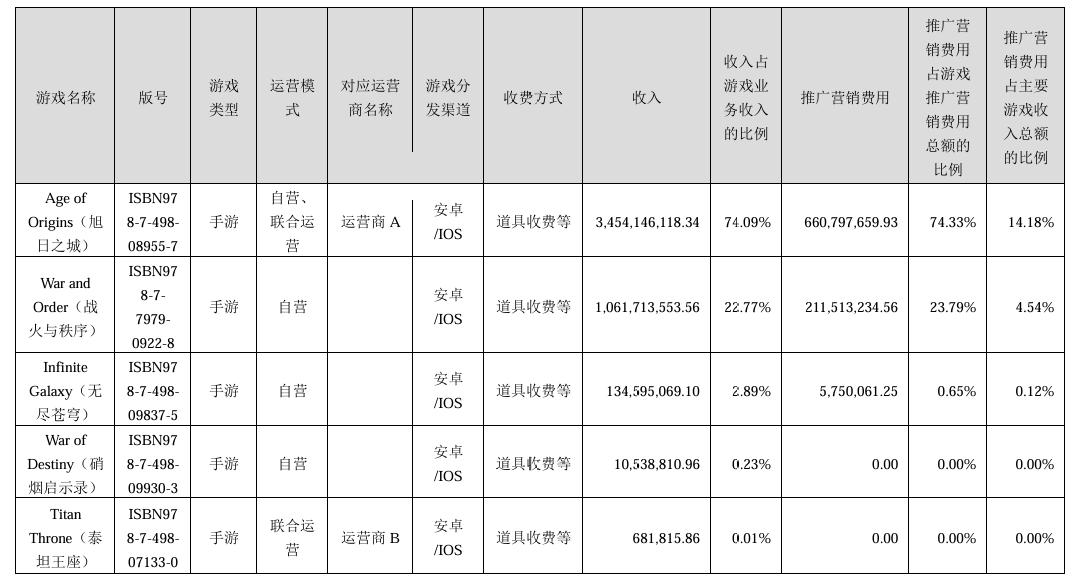 | 游戏名称 | 版号 | 游戏类型 | 运营模式 | 对应运营商名称 | 游戏分发渠道 | 收费方式 | 收入 | 收入占游戏业务收入的比例 | 推广营销费用 | 推广营销费用占游戏推广营销费用总额的比例 | 推广营销费用占主要游戏收入总额的比例 |
|---|---|---|---|---|---|---|---|---|---|---|---|
| Age of Origins（旭日之城） | ISBN978-7-498-08955-7 | 手游 | 自营、联合运营 | 运营商 A | 安卓/IOS | 道具收费等 | 3,454,146,118.34 | 74.09% | 660,797,659.93 | 74.33% | 14.18% |
| War and Order（战火与秩序） | ISBN978-7-7979-0922-8 | 手游 | 自营 | | 安卓/IOS | 道具收费等 | 1,061,713,553.56 | 22.77% | 211,513,234.56 | 23.79% | 4.54% |
| Infinite Galaxy（无尽苍穹） | ISBN978-7-498-09837-5 | 手游 | 自营 | | 安卓/IOS | 道具收费等 | 134,595,069.10 | 2.89% | 5,750,061.25 | 0.65% | 0.12% |
| War of Destiny（硝烟启示录） | ISBN978-7-498-09930-3 | 手游 | 自营 | | 安卓/IOS | 道具收费等 | 10,538,810.96 | 0.23% | 0.00 | 0.00% | 0.00% |
| Titan Throne（泰坦王座） | ISBN978-7-498-07133-0 | 手游 | 联合运营 | 运营商 B | 安卓/IOS | 道具收费等 | 681,815.86 | 0.01% | 0.00 | 0.00% | 0.00% |